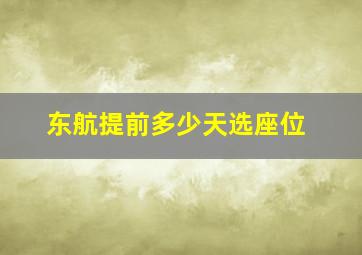 东航提前多少天选座位